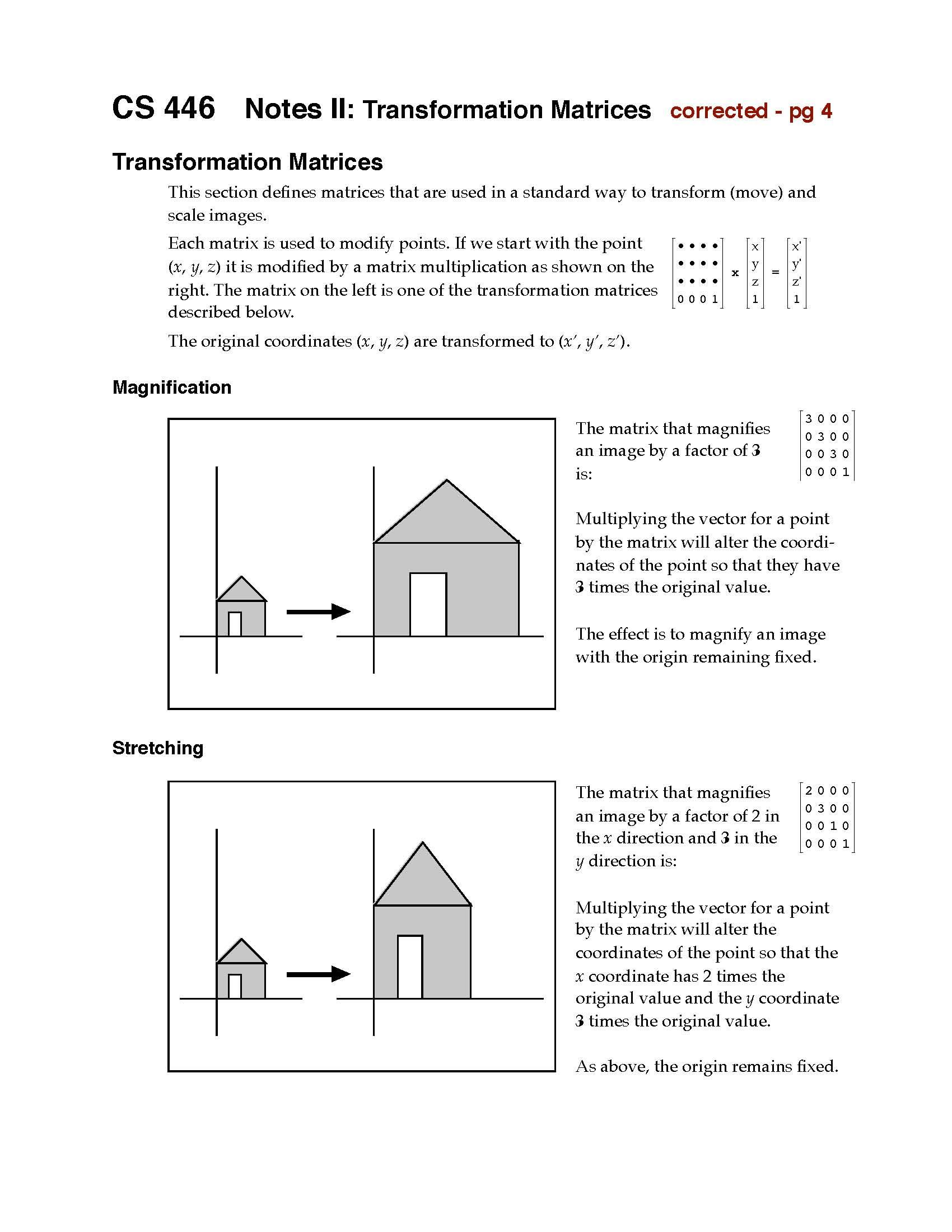 CS 446 Notes II: Transformation Matrices corrected - pg 4

Transformation Matrices

This section defines matrices that are used in a standard way to transform (move) and scale images.

Each matrix is used to modify points. If we start with the point $(x, y, z)$ it is modified by a matrix multiplication as shown on the right. The matrix on the left is one of the transformation matrices described below.

$\begin{bmatrix} \bullet & \bullet & \bullet & \bullet \\ \bullet & \bullet & \bullet & \bullet \\ \bullet & \bullet & \bullet & \bullet \\ 0 & 0 & 0 & 1 \end{bmatrix} \times \begin{bmatrix} x \\ y \\ z \\ 1 \end{bmatrix} = \begin{bmatrix} x' \\ y' \\ z' \\ 1 \end{bmatrix}$

The original coordinates $(x, y, z)$ are transformed to $(x', y', z')$.

Magnification

The matrix that magnifies an image by a factor of 3 is:

$\begin{bmatrix} 3 & 0 & 0 & 0 \\ 0 & 3 & 0 & 0 \\ 0 & 0 & 3 & 0 \\ 0 & 0 & 0 & 1 \end{bmatrix}$

Multiplying the vector for a point by the matrix will alter the coordinates of the point so that they have 3 times the original value.

The effect is to magnify an image with the origin remaining fixed.

Stretching

The matrix that magnifies an image by a factor of 2 in the $x$ direction and 3 in the $y$ direction is:

$\begin{bmatrix} 2 & 0 & 0 & 0 \\ 0 & 3 & 0 & 0 \\ 0 & 0 & 1 & 0 \\ 0 & 0 & 0 & 1 \end{bmatrix}$

Multiplying the vector for a point by the matrix will alter the coordinates of the point so that the $x$ coordinate has 2 times the original value and the $y$ coordinate 3 times the original value.

As above, the origin remains fixed.